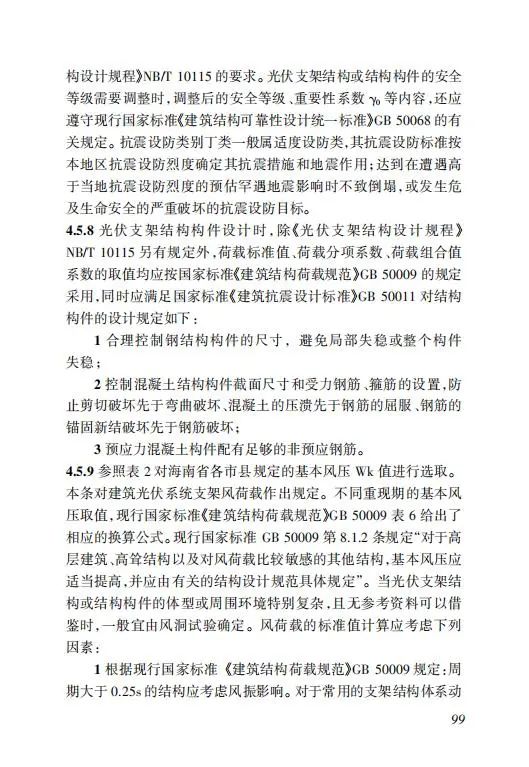 构设计规程》NB/T 10115 的要求。光伏支架结构或结构构件的安全等级需要调整时，调整后的安全等级、重要性系数 $\gamma_0$ 等内容，还应遵守现行国家标准《建筑结构可靠性设计统一标准》GB 50068 的有关规定。抗震设防类别丁类一般属适度设防类，其抗震设防标准按本地区抗震设防烈度确定其抗震措施和地震作用；达到在遭遇高于当地抗震设防烈度的预估罕遇地震影响时不致倒塌，或发生危及生命安全的严重破坏的抗震设防目标。

4.5.8 光伏支架结构构件设计时，除《光伏支架结构设计规程》NB/T 10115 另有规定外，荷载标准值、荷载分项系数、荷载组合值系数的取值均应按国家标准《建筑结构荷载规范》GB 50009 的规定采用，同时应满足国家标准《建筑抗震设计标准》GB 50011 对结构构件的设计规定如下：

1 合理控制钢结构构件的尺寸，避免局部失稳或整个构件失稳；

2 控制混凝土结构构件截面尺寸和受力钢筋、箍筋的设置，防止剪切破坏先于弯曲破坏、混凝土的压溃先于钢筋的屈服、钢筋的锚固新结破坏先于钢筋破坏；

3 预应力混凝土构件配有足够的非预应钢筋。

4.5.9 参照表 2 对海南省各市县规定的基本风压 Wk 值进行选取。本条对建筑光伏系统支架风荷载作出规定。不同重现期的基本风压取值，现行国家标准《建筑结构荷载规范》GB 50009 表 6 给出了相应的换算公式。现行国家标准 GB 50009 第 8.1.2 条规定“对于高层建筑、高耸结构以及对风荷载比较敏感的其他结构，基本风压应适当提高，并应由有关的结构设计规范具体规定”。当光伏支架结构或结构构件的体型或周围环境特别复杂，且无参考资料可以借鉴时，一般宜由风洞试验确定。风荷载的标准值计算应考虑下列因素：

1 根据现行国家标准《建筑结构荷载规范》GB 50009 规定：周期大于 0.25s 的结构应考虑风振影响。对于常用的支架结构体系动

99